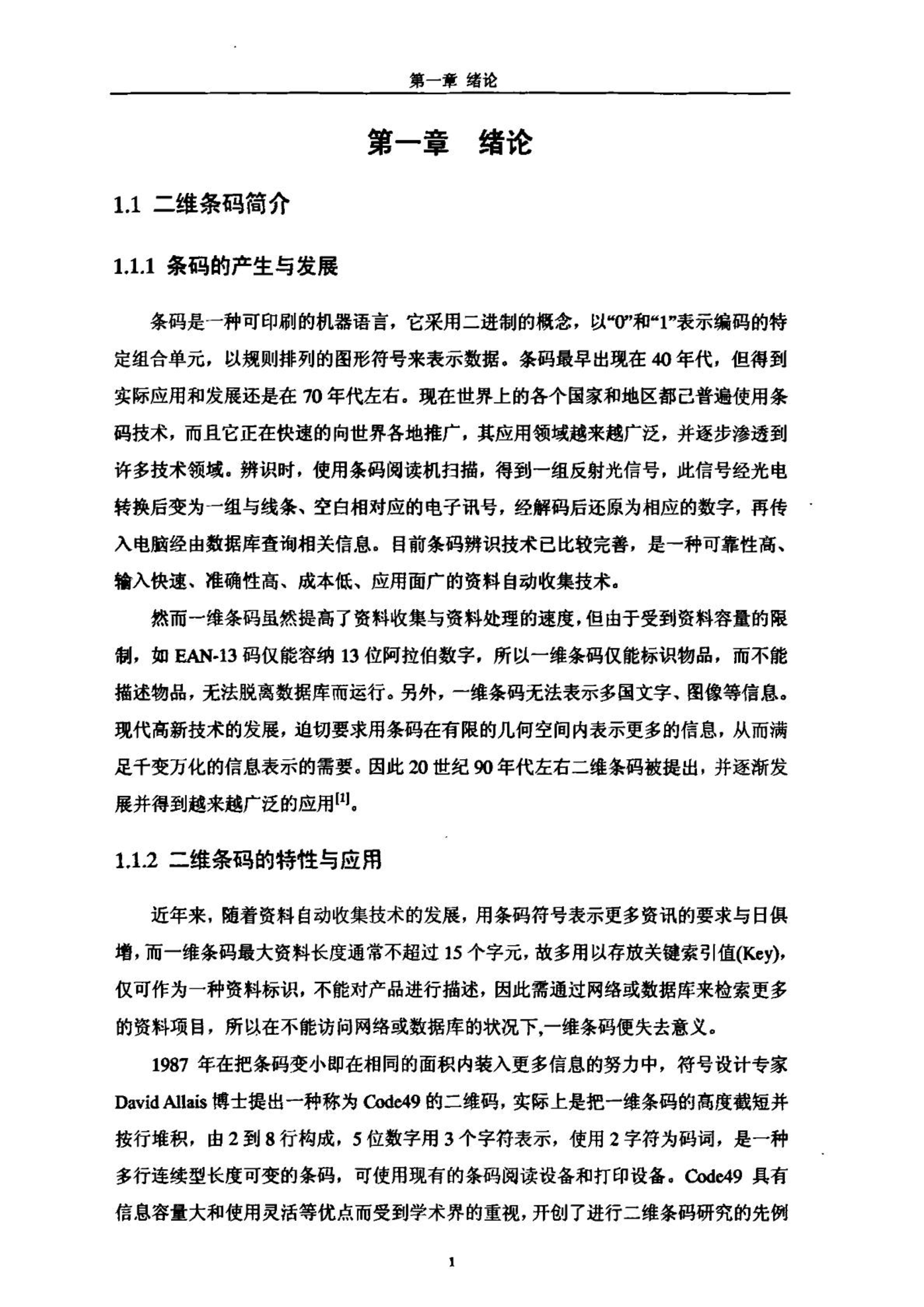 第一章 绪论

第一章 绪论

1.1 二维条码简介

1.1.1 条码的产生与发展

条码是一种可印刷的机器语言，它采用二进制的概念，以“0”和“1”表示编码的特定组合单元，以规则排列的图形符号来表示数据。条码最早出现在40年代，但得到实际应用和发展还是在70年代左右。现在世界上的各个国家和地区都已普遍使用条码技术，而且它正在快速的向世界各地推广，其应用领域越来越广泛，并逐步渗透到许多技术领域。辨识时，使用条码阅读机扫描，得到一组反射光信号，此信号经光电转换后变为一组与线条、空白相对应的电子讯号，经解码后还原为相应的数字，再传入电脑经由数据库查询相关信息。目前条码辨识技术已比较完善，是一种可靠性高、输入快速、准确性高、成本低、应用面广的资料自动收集技术。

然而一维条码虽然提高了资料收集与资料处理的速度，但由于受到资料容量的限制，如EAN-13码仅能容纳13位阿拉伯数字，所以一维条码仅能标识物品，而不能描述物品，无法脱离数据库而运行。另外，一维条码无法表示多国文字、图像等信息。现代高新技术的发展，迫切要求用条码在有限的几何空间内表示更多的信息，从而满足千变万化的信息表示的需要。因此20世纪90年代左右二维条码被提出，并逐渐发展并得到越来越广泛的应用$^{[1]}$。

1.1.2 二维条码的特性与应用

近年来，随着资料自动收集技术的发展，用条码符号表示更多资讯的要求与日俱增，而一维条码最大资料长度通常不超过15个字元，故多用以存放关键索引值(Key)，仅可作为一种资料标识，不能对产品进行描述，因此需通过网络或数据库来检索更多的资料项目，所以在不能访问网络或数据库的状况下,一维条码便失去意义。

1987年在把条码变小即在相同的面积内装入更多信息的努力中，符号设计专家David Allais博士提出一种称为Code49的二维码，实际上是把一维条码的高度截短并按行堆积，由2到8行构成，5位数字用3个字符表示，使用2字符为码词，是一种多行连续型长度可变的条码，可使用现有的条码阅读设备和打印设备。Code49具有信息容量大和使用灵活等优点而受到学术界的重视，开创了进行二维条码研究的先例

1